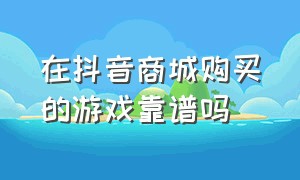 在抖音商城购买的游戏靠谱吗